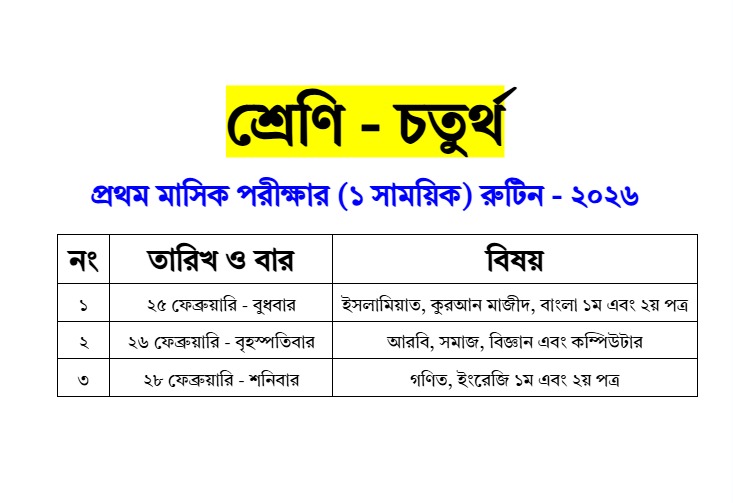 শ্রেণি - চতুর্থ

প্রথম মাসিক পরীক্ষার (১ সাময়িক) রুটিন - ২০২৬

| নং | তারিখ ও বার | বিষয় |
|---|---|---|
| ১ | ২৫ ফেব্রুয়ারি - বুধবার | ইসলামিয়াত, কুরআন মাজীদ, বাংলা ১ম এবং ২য় পত্র |
| ২ | ২৬ ফেব্রুয়ারি - বৃহস্পতিবার | আরবি, সমাজ, বিজ্ঞান এবং কম্পিউটার |
| ৩ | ২৮ ফেব্রুয়ারি - শনিবার | গণিত, ইংরেজি ১ম এবং ২য় পত্র |